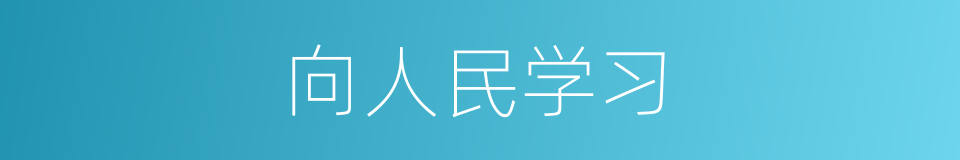 向人民学习